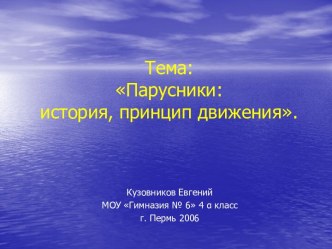 Тема:
«Парусники:
история, принцип движения».

Кузовников Евгений
МОУ «Гимназия № 6» 4 а класс
г. Пермь 2006